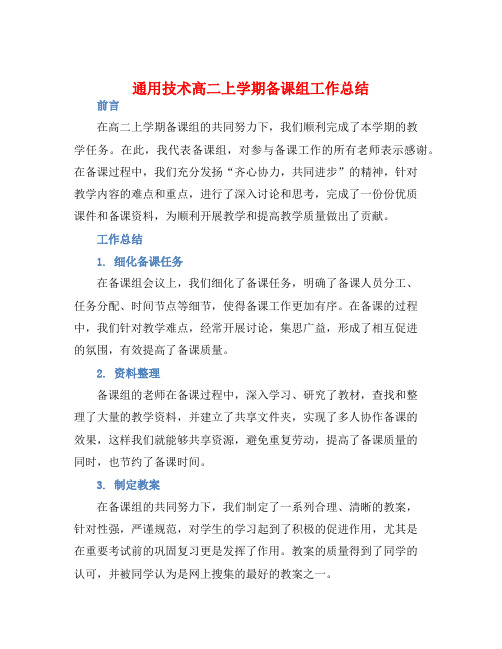 通用技术高二上学期备课组工作总结

前言

在高二上学期备课组的共同努力下，我们顺利完成了本学期的教学任务。在此，我代表备课组，对参与备课工作的所有老师表示感谢。在备课过程中，我们充分发扬“齐心协力，共同进步”的精神，针对教学内容的难点和重点，进行了深入讨论和思考，完成了一份份优质课件和备课资料，为顺利开展教学和提高教学质量做出了贡献。

工作总结

1. 细化备课任务

在备课组会议上，我们细化了备课任务，明确了备课人员分工、任务分配、时间节点等细节，使得备课工作更加有序。在备课的过程中，我们针对教学难点，经常开展讨论，集思广益，形成了相互促进的氛围，有效提高了备课质量。

2. 资料整理

备课组的老师在备课过程中，深入学习、研究了教材，查找和整理了大量的教学资料，并建立了共享文件夹，实现了多人协作备课的效果，这样我们就能够共享资源，避免重复劳动，提高了备课质量的同时，也节约了备课时间。

3. 制定教案

在备课组的共同努力下，我们制定了一系列合理、清晰的教案，针对性强，严谨规范，对学生的学习起到了积极的促进作用，尤其是在重要考试前的巩固复习更是发挥了作用。教案的质量得到了同学的认可，并被同学认为是网上搜集的最好的教案之一。